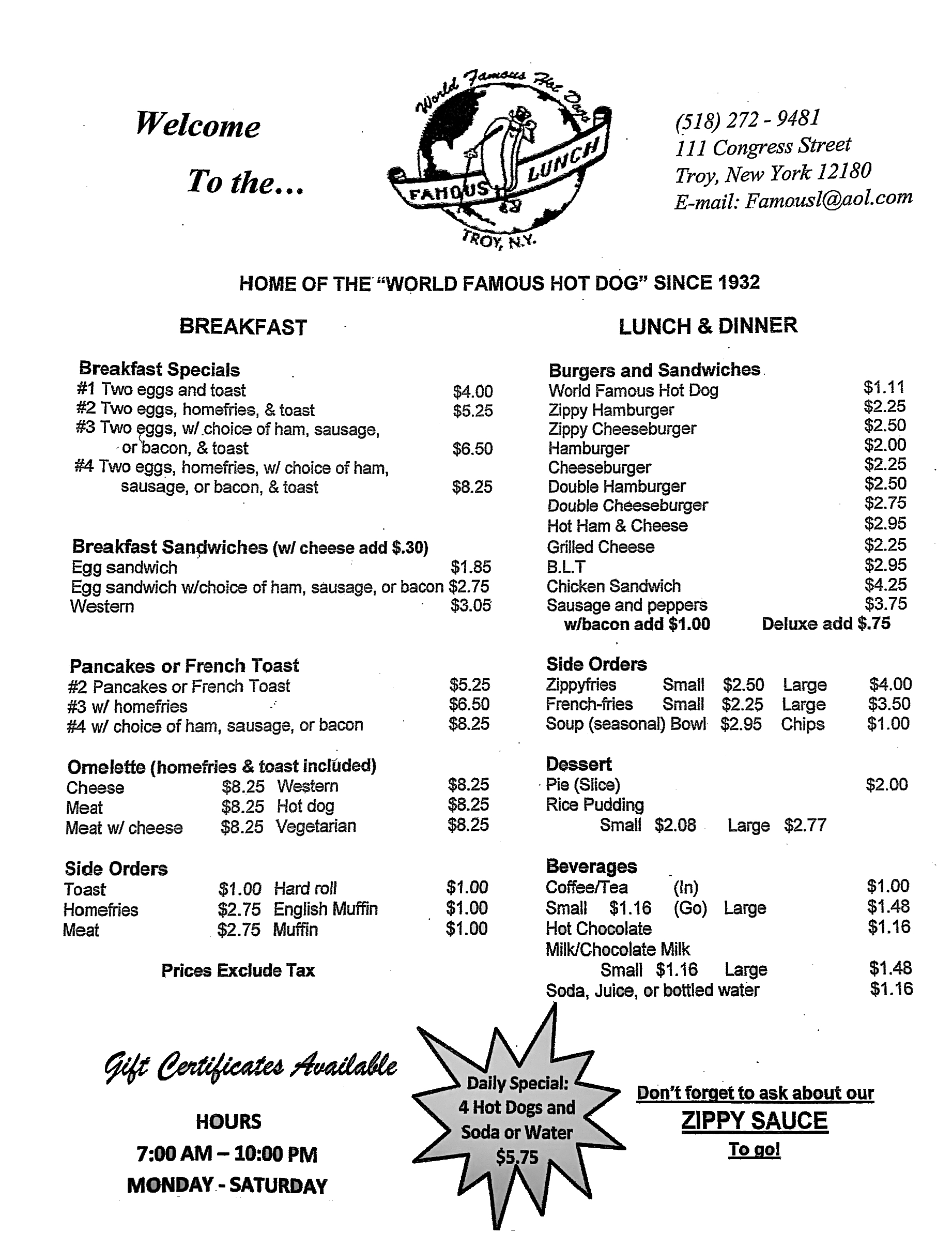 Welcome

To the...

World Famous Hot Dogs
FAMOUS LUNCH
TROY, N.Y.

(518) 272 - 9481
111 Congress Street
Troy, New York 12180
E-mail: Famousl@aol.com

HOME OF THE "WORLD FAMOUS HOT DOG" SINCE 1932

BREAKFAST

Breakfast Specials
#1 Two eggs and toast $4.00
#2 Two eggs, homefries, & toast $5.25
#3 Two eggs, w/ choice of ham, sausage, or bacon, & toast $6.50
#4 Two eggs, homefries, w/ choice of ham, sausage, or bacon, & toast $8.25

Breakfast Sandwiches (w/ cheese add $.30)
Egg sandwich $1.85
Egg sandwich w/choice of ham, sausage, or bacon $2.75
Western $3.05

Pancakes or French Toast
#2 Pancakes or French Toast $5.25
#3 w/ homefries $6.50
#4 w/ choice of ham, sausage, or bacon $8.25

Omelette (homefries & toast included)
Cheese $8.25 Western $8.25
Meat $8.25 Hot dog $8.25
Meat w/ cheese $8.25 Vegetarian $8.25

Side Orders
Toast $1.00 Hard roll $1.00
Homefries $2.75 English Muffin $1.00
Meat $2.75 Muffin $1.00

Prices Exclude Tax

LUNCH & DINNER

Burgers and Sandwiches
World Famous Hot Dog $1.11
Zippy Hamburger $2.25
Zippy Cheeseburger $2.50
Hamburger $2.00
Cheeseburger $2.25
Double Hamburger $2.50
Double Cheeseburger $2.75
Hot Ham & Cheese $2.95
Grilled Cheese $2.25
B.L.T $2.95
Chicken Sandwich $4.25
Sausage and peppers $3.75
w/bacon add $1.00 Deluxe add $.75

Side Orders
Zippyfries Small $2.50 Large $4.00
French-fries Small $2.25 Large $3.50
Soup (seasonal) Bowl $2.95 Chips $1.00

Dessert
Pie (Slice) $2.00
Rice Pudding
Small $2.08 Large $2.77

Beverages
Coffee/Tea (In) $1.00
Small $1.16 (Go) Large $1.48
Hot Chocolate $1.16
Milk/Chocolate Milk
Small $1.16 Large $1.48
Soda, Juice, or bottled water $1.16

Gift Certificates Available

HOURS
7:00 AM – 10:00 PM
MONDAY - SATURDAY

Daily Special:
4 Hot Dogs and
Soda or Water
$5.75

Don't forget to ask about our
ZIPPY SAUCE
To go!